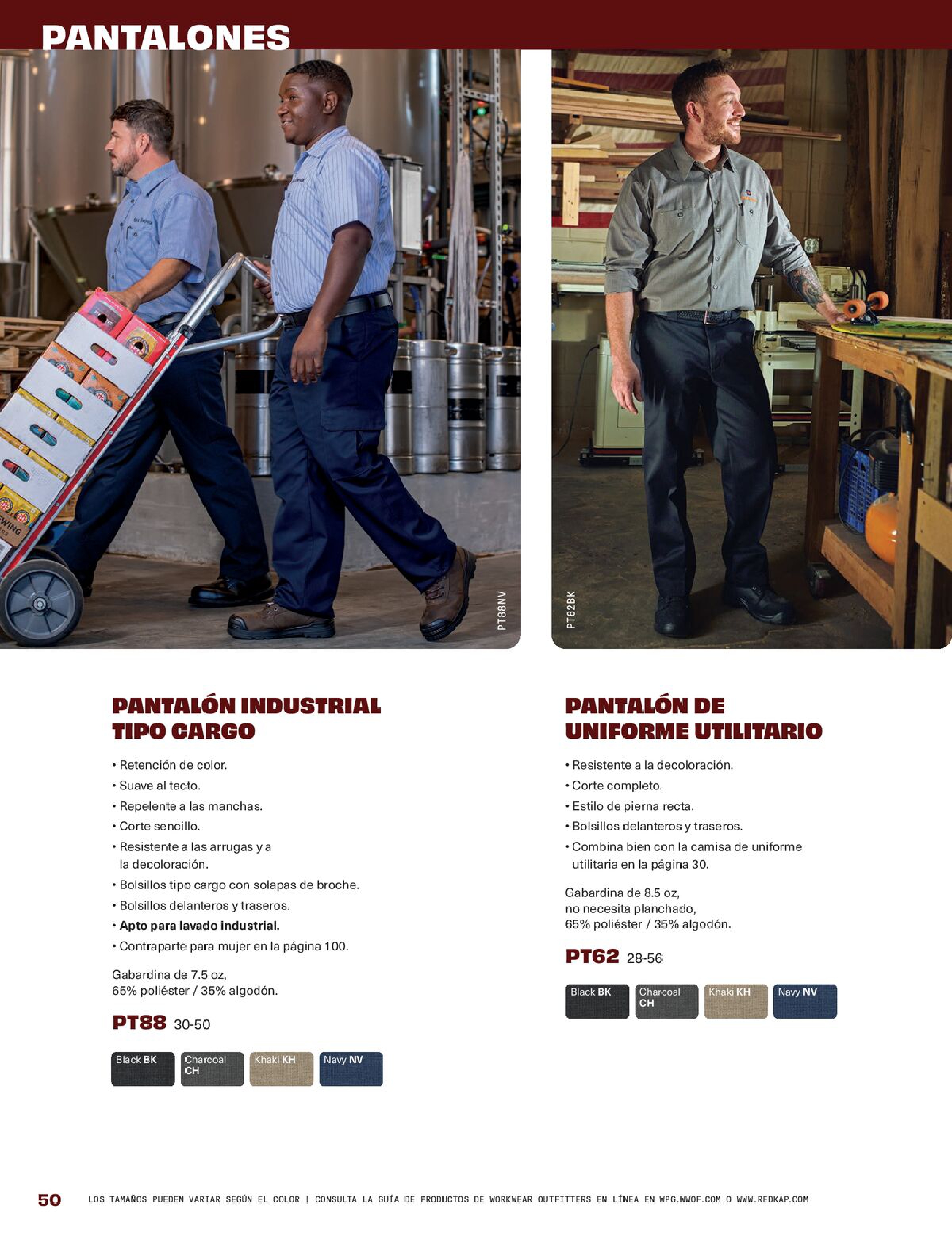 PANTALONES

PT88NV

PT62BK

PANTALÓN INDUSTRIAL TIPO CARGO

• Retención de color.
• Suave al tacto.
• Repelente a las manchas.
• Corte sencillo.
• Resistente a las arrugas y a la decoloración.
• Bolsillos tipo cargo con solapas de broche.
• Bolsillos delanteros y traseros.
• Apto para lavado industrial.
• Contraparte para mujer en la página 100.

Gabardina de 7.5 oz,
65% poliéster / 35% algodón.

PT88 30-50

Black BK
Charcoal CH
Khaki KH
Navy NV

PANTALÓN DE UNIFORME UTILITARIO

• Resistente a la decoloración.
• Corte completo.
• Estilo de pierna recta.
• Bolsillos delanteros y traseros.
• Combina bien con la camisa de uniforme utilitaria en la página 30.

Gabardina de 8.5 oz,
no necesita planchado,
65% poliéster / 35% algodón.

PT62 28-56

Black BK
Charcoal CH
Khaki KH
Navy NV

50 LOS TAMAÑOS PUEDEN VARIAR SEGÚN EL COLOR | CONSULTA LA GUÍA DE PRODUCTOS DE WORKWEAR OUTFITTERS EN LÍNEA EN WPG.WWOF.COM O WWW.REDKAP.COM